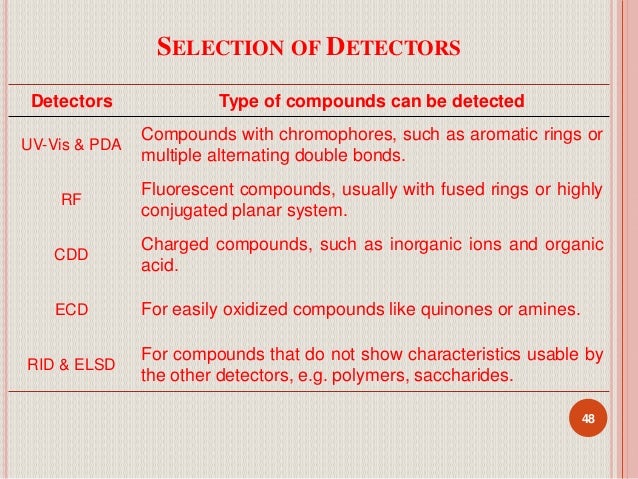 SELECTION OF DETECTORS

| Detectors | Type of compounds can be detected |
|---|---|
| UV-Vis & PDA | Compounds with chromophores, such as aromatic rings or multiple alternating double bonds. |
| RF | Fluorescent compounds, usually with fused rings or highly conjugated planar system. |
| CDD | Charged compounds, such as inorganic ions and organic acid. |
| ECD | For easily oxidized compounds like quinones or amines. |
| RID & ELSD | For compounds that do not show characteristics usable by the other detectors, e.g. polymers, saccharides. |

48